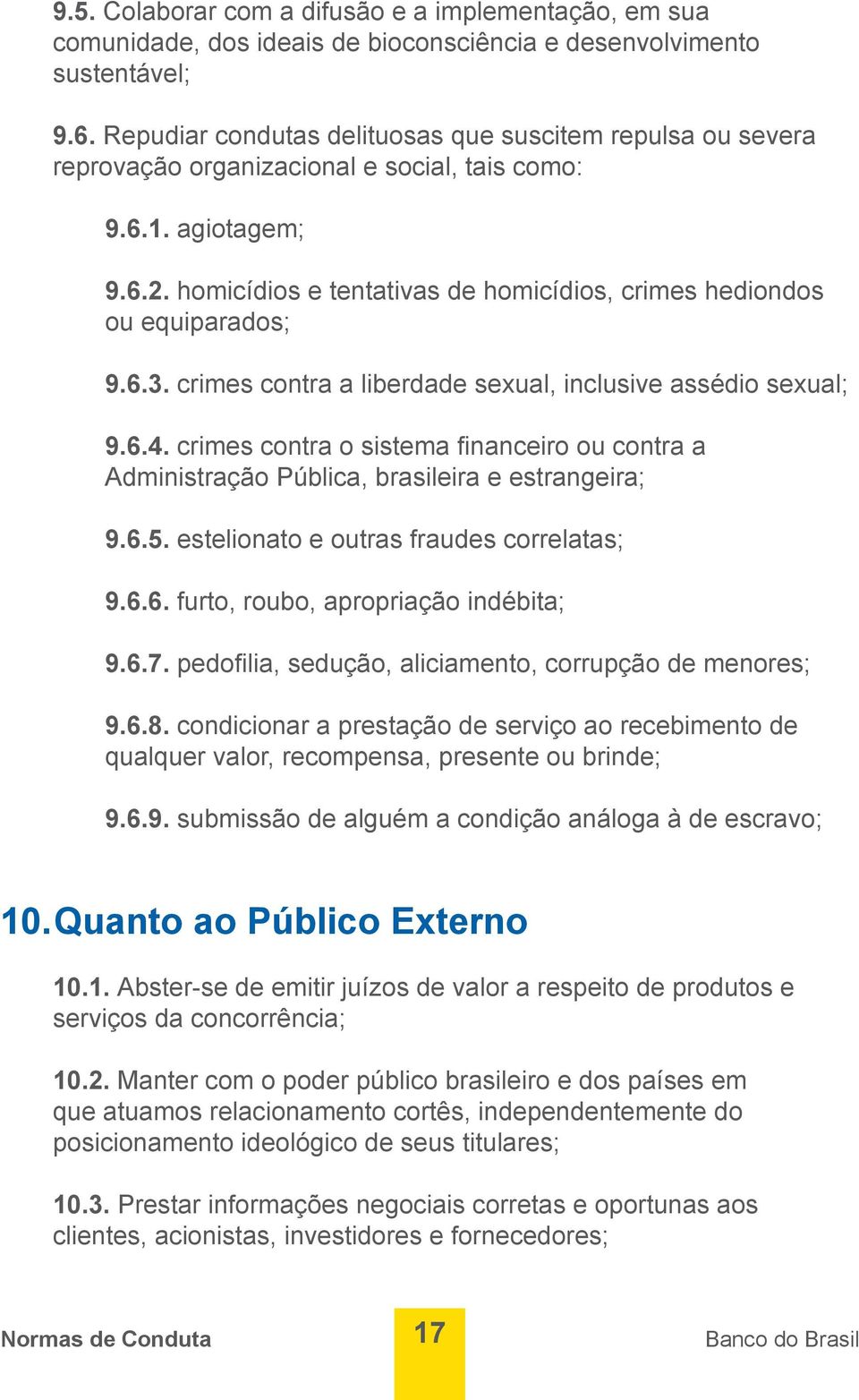 9.5. Colaborar com a difusão e a implementação, em sua comunidade, dos ideais de bioconsciência e desenvolvimento sustentável;

9.6. Repudiar condutas delituosas que suscitem repulsa ou severa reprovação organizacional e social, tais como:

9.6.1. agiotagem;

9.6.2. homicídios e tentativas de homicídios, crimes hediondos ou equiparados;

9.6.3. crimes contra a liberdade sexual, inclusive assédio sexual;

9.6.4. crimes contra o sistema financeiro ou contra a Administração Pública, brasileira e estrangeira;

9.6.5. estelionato e outras fraudes correlatas;

9.6.6. furto, roubo, apropriação indébita;

9.6.7. pedofilia, sedução, aliciamento, corrupção de menores;

9.6.8. condicionar a prestação de serviço ao recebimento de qualquer valor, recompensa, presente ou brinde;

9.6.9. submissão de alguém a condição análoga à de escravo;

10. Quanto ao Público Externo

10.1. Abster-se de emitir juízos de valor a respeito de produtos e serviços da concorrência;

10.2. Manter com o poder público brasileiro e dos países em que atuamos relacionamento cortês, independentemente do posicionamento ideológico de seus titulares;

10.3. Prestar informações negociais corretas e oportunas aos clientes, acionistas, investidores e fornecedores;

Normas de Conduta 17 Banco do Brasil